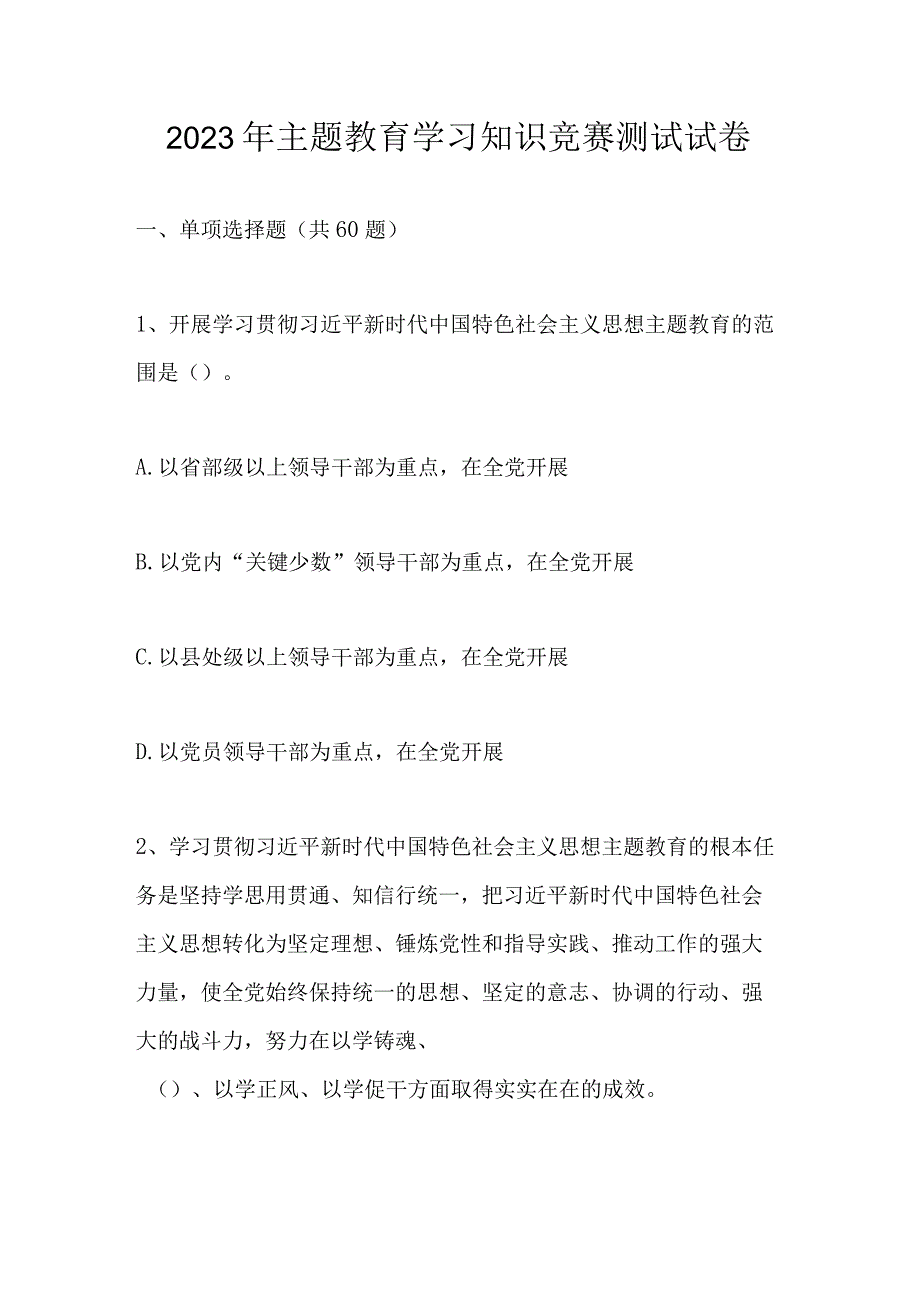 2023年主题教育学习知识竞赛测试试卷

一、单项选择题（共60题）

1、开展学习贯彻习近平新时代中国特色社会主义思想主题教育的范围是（）。

A.以省部级以上领导干部为重点，在全党开展

B.以党内“关键少数”领导干部为重点，在全党开展

C.以县处级以上领导干部为重点，在全党开展

D.以党员领导干部为重点，在全党开展

2、学习贯彻习近平新时代中国特色社会主义思想主题教育的根本任务是坚持学思用贯通、知信行统一，把习近平新时代中国特色社会主义思想转化为坚定理想、锤炼党性和指导实践、推动工作的强大力量，使全党始终保持统一的思想、坚定的意志、协调的行动、强大的战斗力，努力在以学铸魂、

（）、以学正风、以学促干方面取得实实在在的成效。